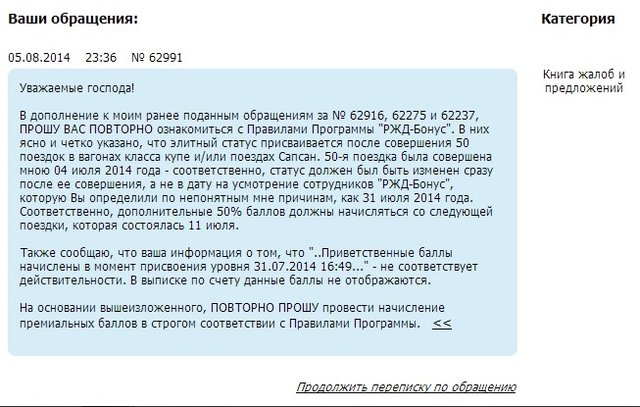 Ваши обращения:

Категория

05.08.2014 23:36 № 62991

Книга жалоб и предложений

Уважаемые господа!

В дополнение к моим ранее поданным обращениям за № 62916, 62275 и 62237, ПРОШУ ВАС ПОВТОРНО ознакомиться с Правилами Программы "РЖД-Бонус". В них ясно и четко указано, что элитный статус присваивается после совершения 50 поездок в вагонах класса купе и/или поездах Сапсан. 50-я поездка была совершена мною 04 июля 2014 года - соответственно, статус должен был быть изменен сразу после ее совершения, а не в дату на усмотрение сотрудников "РЖД-Бонус", которую Вы определили по непонятным мне причинам, как 31 июля 2014 года. Соответственно, дополнительные 50% баллов должны начисляться со следующей поездки, которая состоялась 11 июля.

Также сообщаю, что ваша информация о том, что "..Приветственные баллы начислены в момент присвоения уровня 31.07.2014 16:49..." - не соответствует действительности. В выписке по счету данные баллы не отображаются.

На основании вышеизложенного, ПОВТОРНО ПРОШУ провести начисление премиальных баллов в строгом соответствии с Правилами Программы. <<

Продолжить переписку по обращению